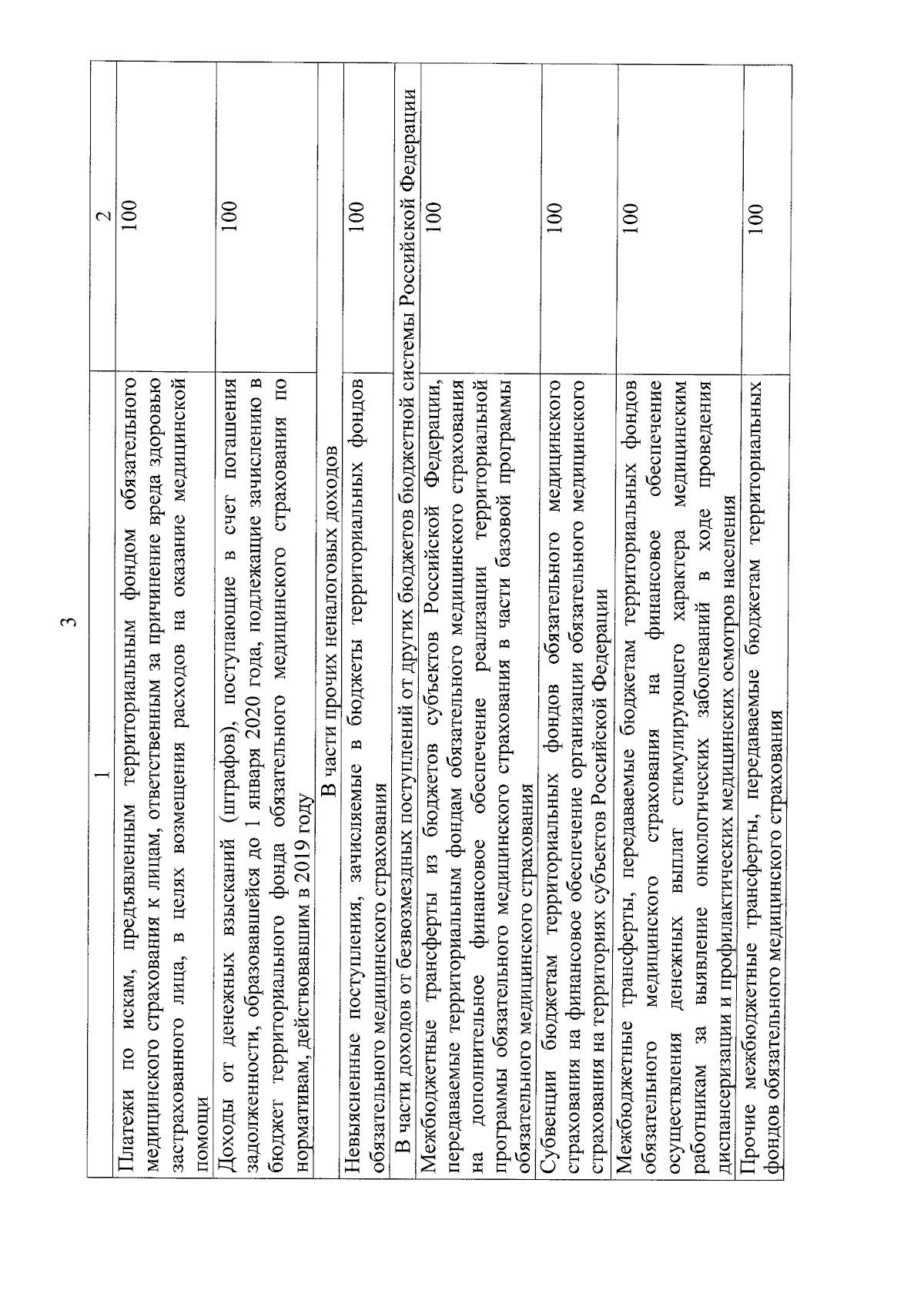 3

| 1 | 2 |
|---|---|
| Платежи по искам, предъявленным территориальным фондом обязательного медицинского страхования к лицам, ответственным за причинение вреда здоровью застрахованного лица, в целях возмещения расходов на оказание медицинской помощи | 100 |
| Доходы от денежных взысканий (штрафов), поступающие в счет погашения задолженности, образовавшейся до 1 января 2020 года, подлежащие зачислению в бюджет территориального фонда обязательного медицинского страхования по нормативам, действовавшим в 2019 году | 100 |
| В части прочих неналоговых доходов | |
| Невыясненные поступления, зачисляемые в бюджеты территориальных фондов обязательного медицинского страхования | 100 |
| В части доходов от безвозмездных поступлений от других бюджетов бюджетной системы Российской Федерации | |
| Межбюджетные трансферты из бюджетов субъектов Российской Федерации, передаваемые территориальным фондам обязательного медицинского страхования на дополнительное финансовое обеспечение реализации территориальной программы обязательного медицинского страхования в части базовой программы обязательного медицинского страхования | 100 |
| Субвенции бюджетам территориальных фондов обязательного медицинского страхования на финансовое обеспечение организации обязательного медицинского страхования на территориях субъектов Российской Федерации | 100 |
| Межбюджетные трансферты, передаваемые бюджетам территориальных фондов обязательного медицинского страхования на финансовое обеспечение осуществления денежных выплат стимулирующего характера медицинским работникам за выявление онкологических заболеваний в ходе проведения диспансеризации и профилактических медицинских осмотров населения | 100 |
| Прочие межбюджетные трансферты, передаваемые бюджетам территориальных фондов обязательного медицинского страхования | 100 |